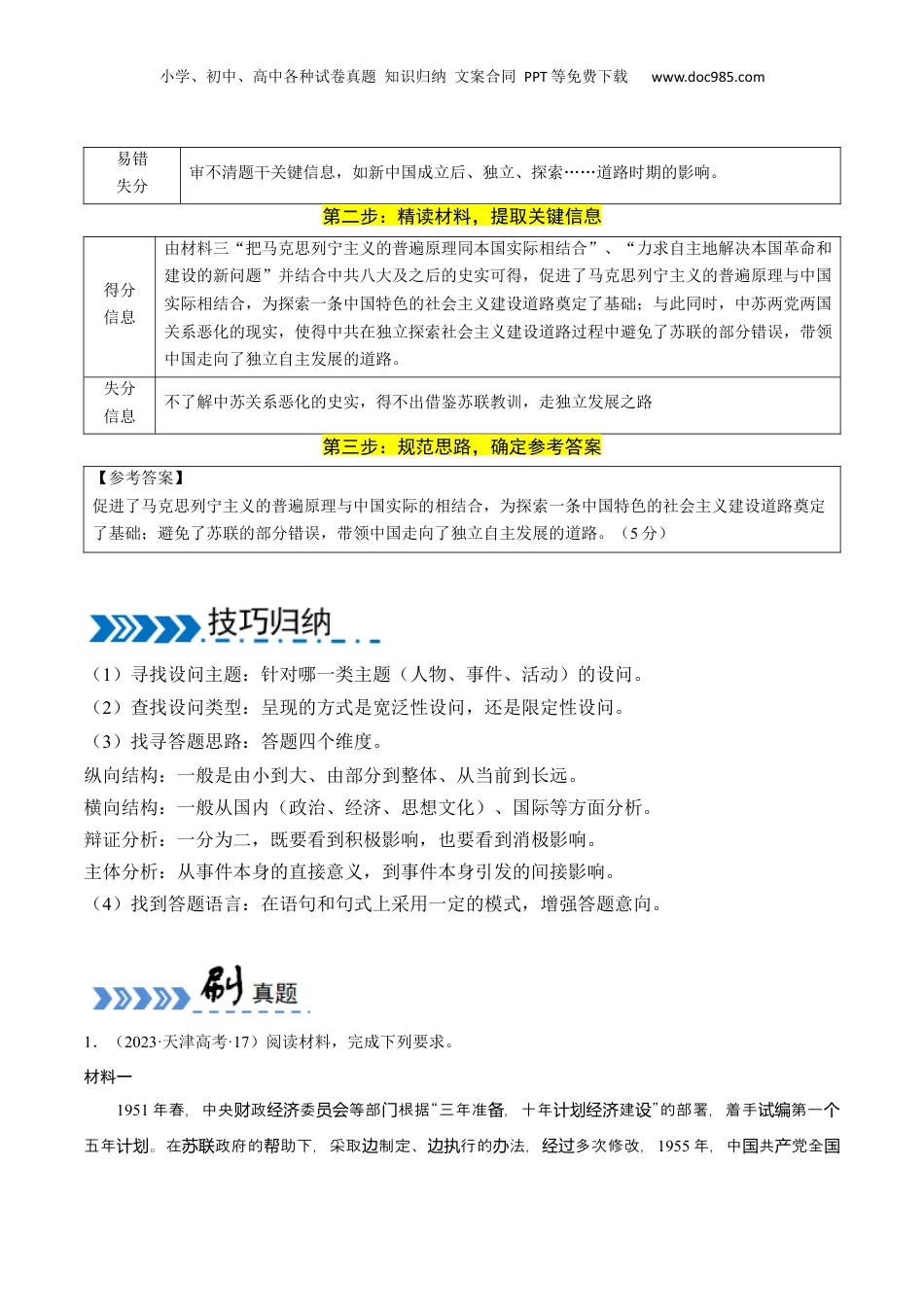 小学、初中、高中各种试卷真题 知识归纳 文案合同 PPT等免费下载 www.doc985.com

| 易错失分 | 审不清题干关键信息，如新中国成立后、独立、探索……道路时期的影响。 |
|---|---|

第二步：精读材料，提取关键信息

| 得分信息 | 由材料三“把马克思列宁主义的普遍原理同本国实际相结合”、“力求自主地解决本国革命和建设的新问题”并结合中共八大及之后的史实可得，促进了马克思列宁主义的普遍原理与中国实际相结合，为探索一条中国特色的社会主义建设道路奠定了基础；与此同时，中苏两党两国关系恶化的现实，使得中共在独立探索社会主义建设道路过程中避免了苏联的部分错误，带领中国走向了独立自主发展的道路。 |
|---|---|
| 失分信息 | 不了解中苏关系恶化的史实，得不出借鉴苏联教训，走独立发展之路 |

第三步：规范思路，确定参考答案

【参考答案】
促进了马克思列宁主义的普遍原理与中国实际的相结合，为探索一条中国特色的社会主义建设道路奠定了基础；避免了苏联的部分错误，带领中国走向了独立自主发展的道路。（5分）

技巧归纳

（1）寻找设问主题：针对哪一类主题（人物、事件、活动）的设问。
（2）查找设问类型：呈现的方式是宽泛性设问，还是限定性设问。
（3）找寻答题思路：答题四个维度。
纵向结构：一般是由小到大、由部分到整体、从当前到长远。
横向结构：一般从国内（政治、经济、思想文化）、国际等方面分析。
辩证分析：一分为二，既要看到积极影响，也要看到消极影响。
主体分析：从事件本身的直接意义，到事件本身引发的间接影响。
（4）找到答题语言：在语句和句式上采用一定的模式，增强答题意向。

刷真题

1．（2023·天津高考·17）阅读材料，完成下列要求。
材料一
1951年春，中央财政经济委员会等部门根据“三年准备，十年计划经济建设”的部署，着手试编第一个五年计划。在苏联政府的帮助下，采取边制定、边执行的办法，经过多次修改，1955年，中国共产党全国